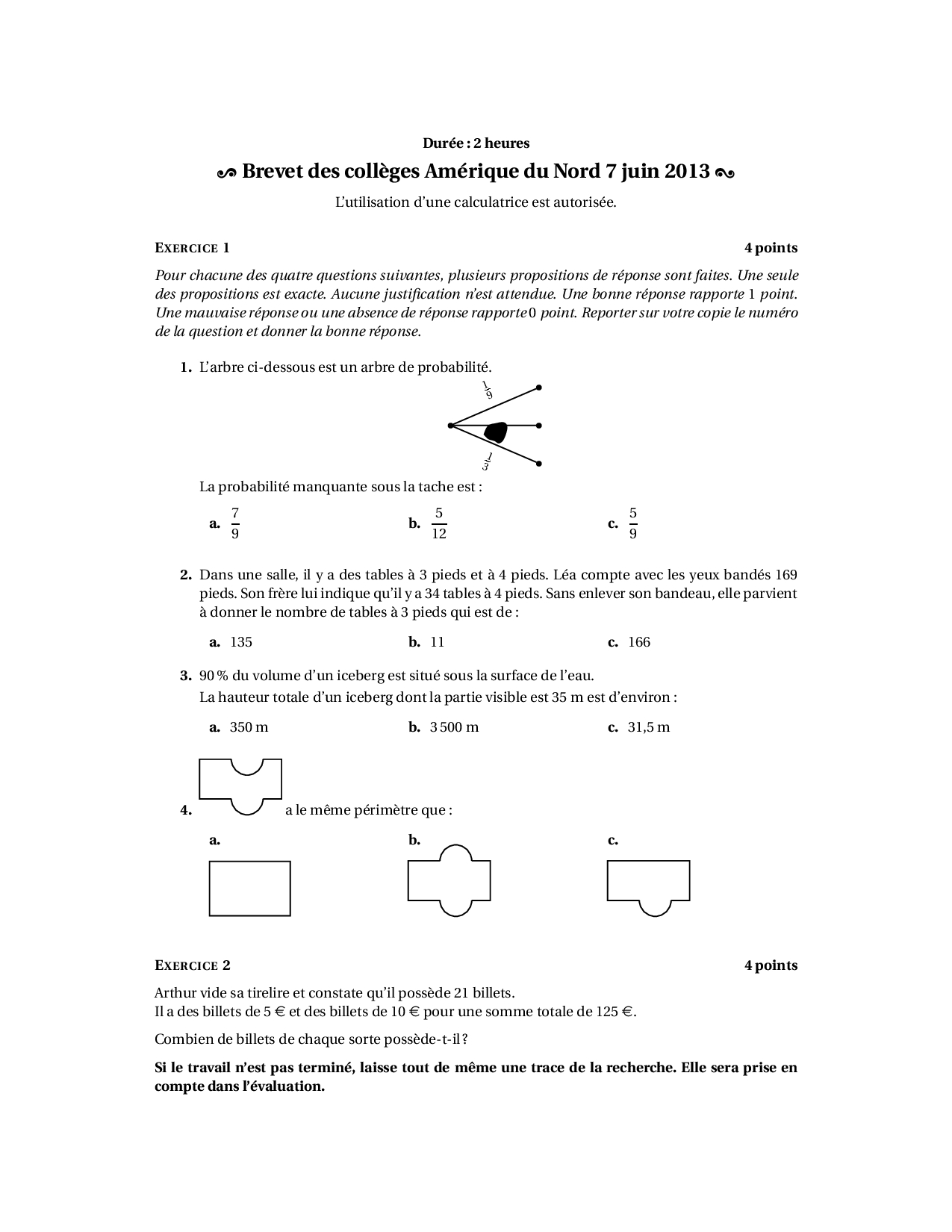 Durée : 2 heures

Brevet des collèges Amérique du Nord 7 juin 2013

L'utilisation d'une calculatrice est autorisée.

EXERCICE 1 4 points

Pour chacune des quatre questions suivantes, plusieurs propositions de réponse sont faites. Une seule des propositions est exacte. Aucune justification n'est attendue. Une bonne réponse rapporte 1 point. Une mauvaise réponse ou une absence de réponse rapporte 0 point. Reporter sur votre copie le numéro de la question et donner la bonne réponse.

1. L'arbre ci-dessous est un arbre de probabilité.

$\frac{1}{9}$

$\frac{1}{3}$

La probabilité manquante sous la tache est :

a. $\frac{7}{9}$ b. $\frac{5}{12}$ c. $\frac{5}{9}$

2. Dans une salle, il y a des tables à 3 pieds et à 4 pieds. Léa compte avec les yeux bandés 169 pieds. Son frère lui indique qu'il y a 34 tables à 4 pieds. Sans enlever son bandeau, elle parvient à donner le nombre de tables à 3 pieds qui est de :

a. 135 b. 11 c. 166

3. 90 % du volume d'un iceberg est situé sous la surface de l'eau.
La hauteur totale d'un iceberg dont la partie visible est 35 m est d'environ :

a. 350 m b. 3 500 m c. 31,5 m

4. a le même périmètre que :

a. b. c.

EXERCICE 2 4 points

Arthur vide sa tirelire et constate qu'il possède 21 billets.
Il a des billets de 5 € et des billets de 10 € pour une somme totale de 125 €.

Combien de billets de chaque sorte possède-t-il ?

Si le travail n'est pas terminé, laisse tout de même une trace de la recherche. Elle sera prise en compte dans l'évaluation.